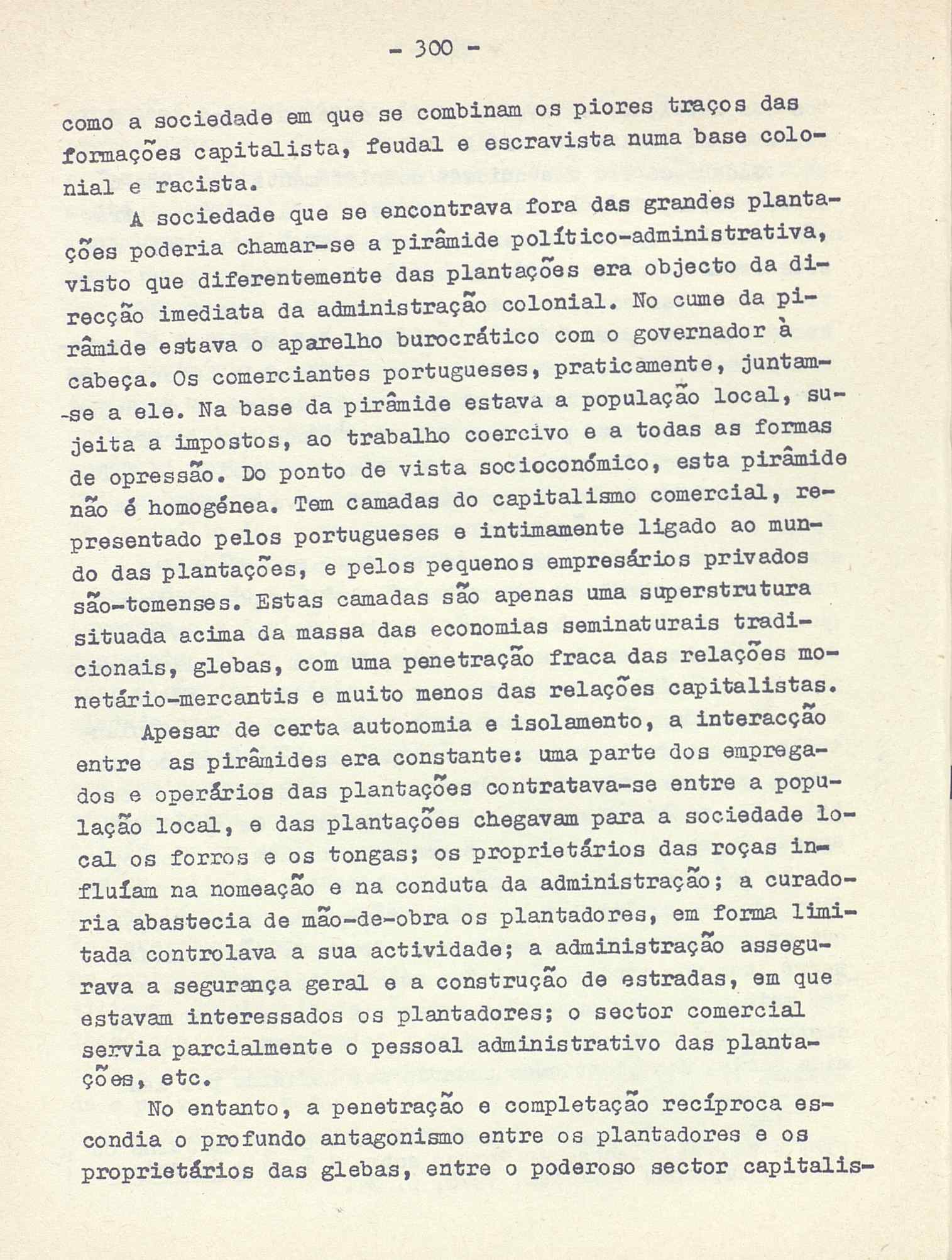 - 300 -

como a sociedade em que se combinam os piores traços das formações capitalista, feudal e escravista numa base colonial e racista.

A sociedade que se encontrava fora das grandes plantações poderia chamar-se a pirâmide político-administrativa, visto que diferentemente das plantações era objecto da direcção imediata da administração colonial. No cume da pirâmide estava o aparelho burocrático com o governador à cabeça. Os comerciantes portugueses, praticamente, juntam-se a ele. Na base da pirâmide estava a população local, sujeita a impostos, ao trabalho coercivo e a todas as formas de opressão. Do ponto de vista socioconómico, esta pirâmide não é homogénea. Tem camadas do capitalismo comercial, representado pelos portugueses e intimamente ligado ao mundo das plantações, e pelos pequenos empresários privados são-tomenses. Estas camadas são apenas uma superstrutura situada acima da massa das economias seminaturais tradicionais, glebas, com uma penetração fraca das relações monetário-mercantis e muito menos das relações capitalistas.

Apesar de certa autonomia e isolamento, a interacção entre as pirâmides era constante: uma parte dos empregados e operários das plantações contratava-se entre a população local, e das plantações chegavam para a sociedade local os forros e os tongas; os proprietários das roças influíam na nomeação e na conduta da administração; a curadoria abastecia de mão-de-obra os plantadores, em forma limitada controlava a sua actividade; a administração assegurava a segurança geral e a construção de estradas, em que estavam interessados os plantadores; o sector comercial servia parcialmente o pessoal administrativo das plantações, etc.

No entanto, a penetração e completação recíproca escondia o profundo antagonismo entre os plantadores e os proprietários das glebas, entre o poderoso sector capitalis-